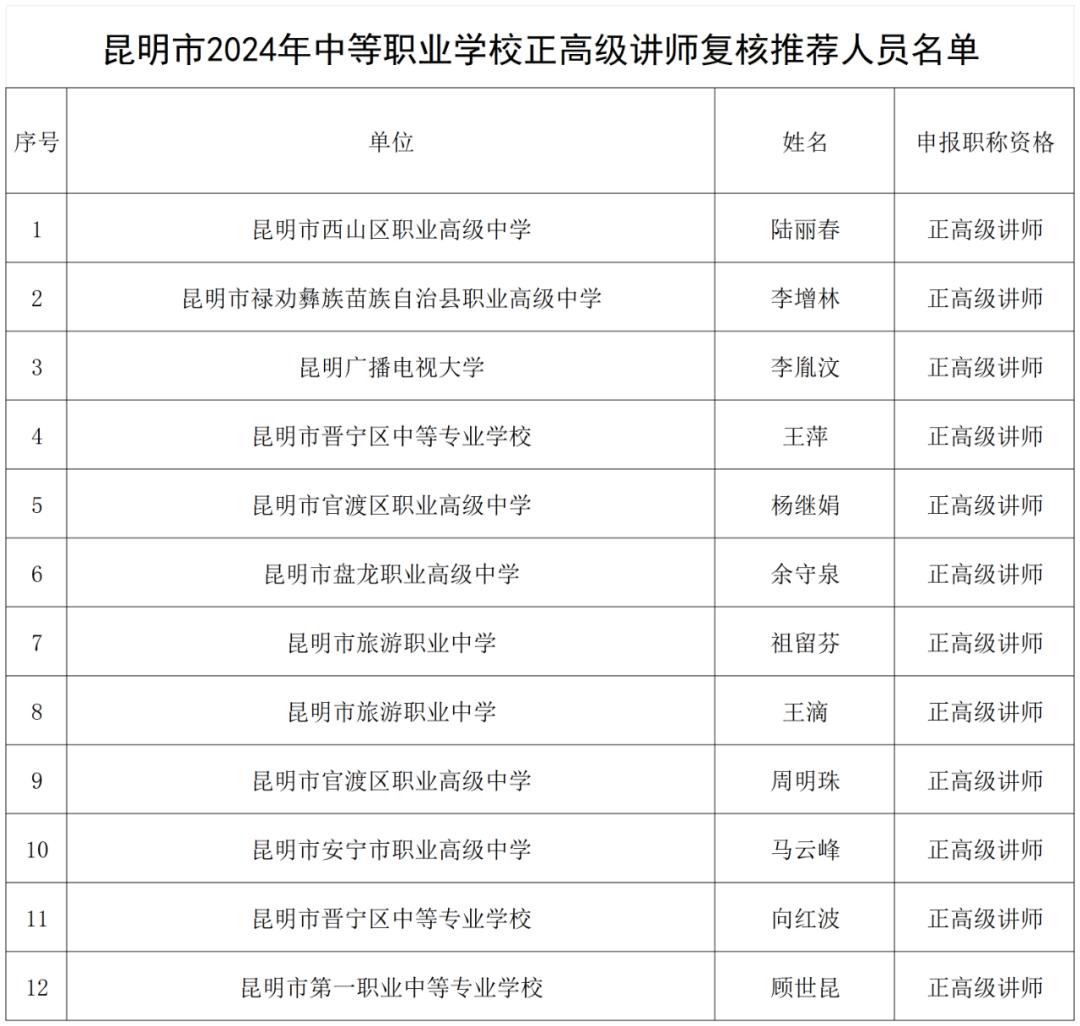 昆明市2024年中等职业学校正高级讲师复核推荐人员名单

| 序号 | 单位 | 姓名 | 申报职称资格 |
|---|---|---|---|
| 1 | 昆明市西山区职业高级中学 | 陆丽春 | 正高级讲师 |
| 2 | 昆明市禄劝彝族苗族自治县职业高级中学 | 李增林 | 正高级讲师 |
| 3 | 昆明广播电视大学 | 李胤汶 | 正高级讲师 |
| 4 | 昆明市晋宁区中等专业学校 | 王萍 | 正高级讲师 |
| 5 | 昆明市官渡区职业高级中学 | 杨继娟 | 正高级讲师 |
| 6 | 昆明市盘龙职业高级中学 | 余守泉 | 正高级讲师 |
| 7 | 昆明市旅游职业中学 | 祖留芬 | 正高级讲师 |
| 8 | 昆明市旅游职业中学 | 王滴 | 正高级讲师 |
| 9 | 昆明市官渡区职业高级中学 | 周明珠 | 正高级讲师 |
| 10 | 昆明市安宁市职业高级中学 | 马云峰 | 正高级讲师 |
| 11 | 昆明市晋宁区中等专业学校 | 向红波 | 正高级讲师 |
| 12 | 昆明市第一职业中等专业学校 | 顾世昆 | 正高级讲师 |